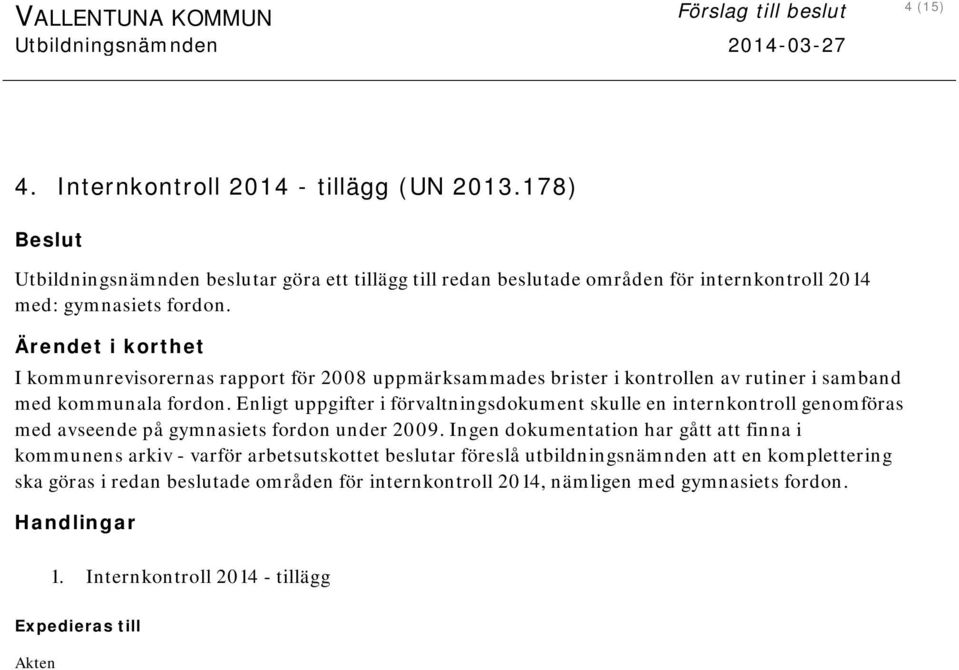 VALLENTUNA KOMMUN
Utbildningsnämnden

Förslag till beslut
2014-03-27

4 (15)

4. Internkontroll 2014 - tillägg (UN 2013.178)

Beslut

Utbildningsnämnden beslutar göra ett tillägg till redan beslutade områden för internkontroll 2014 med: gymnasiets fordon.

Ärendet i korthet

I kommunrevisorernas rapport för 2008 uppmärksammades brister i kontrollen av rutiner i samband med kommunala fordon. Enligt uppgifter i förvaltningsdokument skulle en internkontroll genomföras med avseende på gymnasiets fordon under 2009. Ingen dokumentation har gått att finna i kommunens arkiv - varför arbetsutskottet beslutar föreslå utbildningsnämnden att en komplettering ska göras i redan beslutade områden för internkontroll 2014, nämligen med gymnasiets fordon.

Handlingar

1. Internkontroll 2014 - tillägg

Expedieras till

Akten